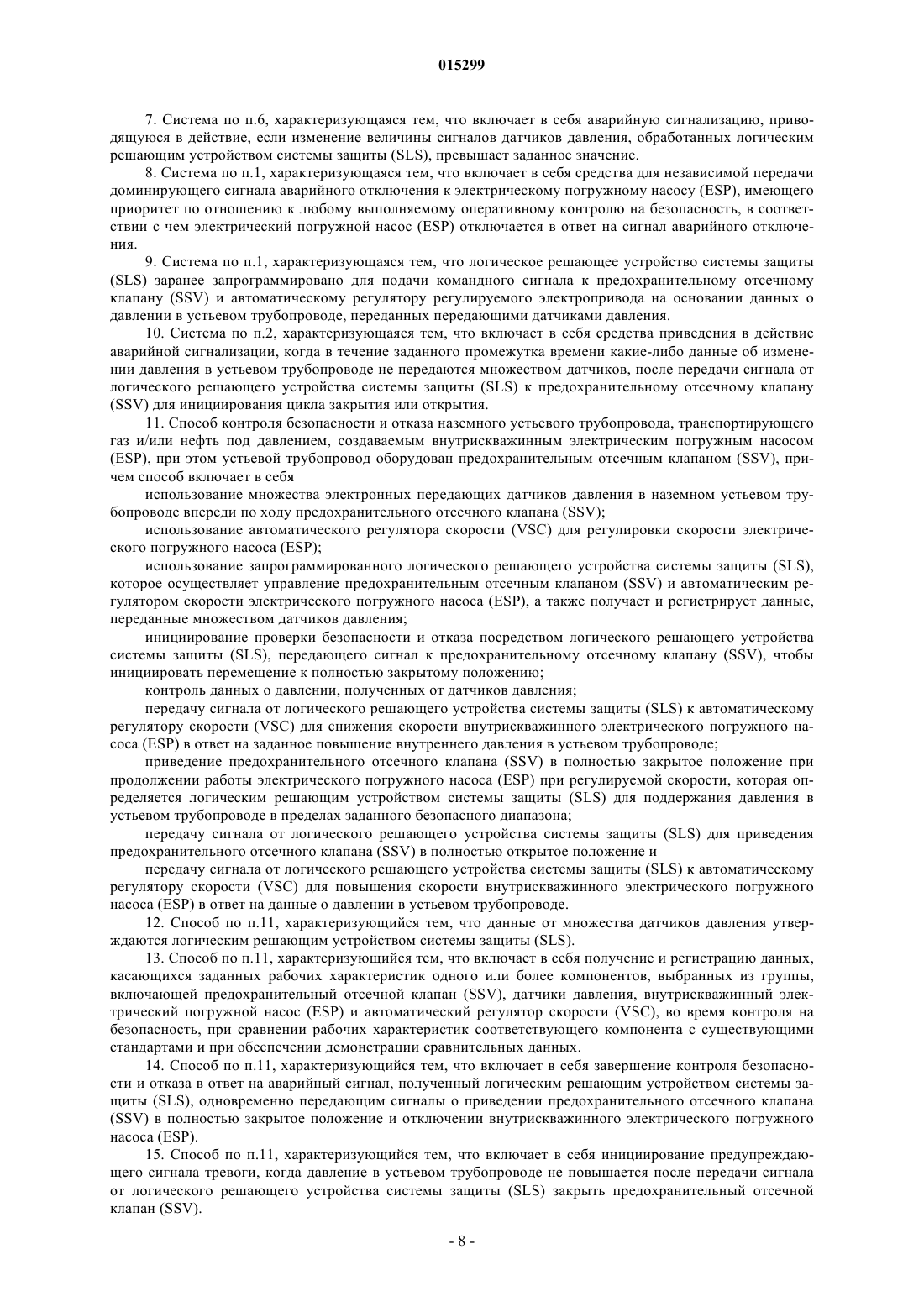 015299

7. Система по п.6, характеризующаяся тем, что включает в себя аварийную сигнализацию, приводящуюся в действие, если изменение величины сигналов датчиков давления, обработанных логическим решающим устройством системы защиты (SLS), превышает заданное значение.

8. Система по п.1, характеризующаяся тем, что включает в себя средства для независимой передачи доминирующего сигнала аварийного отключения к электрическому погружному насосу (ESP), имеющего приоритет по отношению к любому выполняемому оперативному контролю на безопасность, в соответствии с чем электрический погружной насос (ESP) отключается в ответ на сигнал аварийного отключения.

9. Система по п.1, характеризующаяся тем, что логическое решающее устройство системы защиты (SLS) заранее запрограммировано для подачи командного сигнала к предохранительному отсечному клапану (SSV) и автоматическому регулятору регулируемого электропривода на основании данных о давлении в устьевом трубопроводе, переданных передающими датчиками давления.

10. Система по п.2, характеризующаяся тем, что включает в себя средства приведения в действие аварийной сигнализации, когда в течение заданного промежутка времени какие-либо данные об изменении давления в устьевом трубопроводе не передаются множеством датчиков, после передачи сигнала от логического решающего устройства системы защиты (SLS) к предохранительному отсечному клапану (SSV) для инициирования цикла закрытия или открытия.

11. Способ контроля безопасности и отказа наземного устьевого трубопровода, транспортирующего газ и/или нефть под давлением, создаваемым внутрискважинным электрическим погружным насосом (ESP), при этом устьевой трубопровод оборудован предохранительным отсечным клапаном (SSV), причем способ включает в себя

использование множества электронных передающих датчиков давления в наземном устьевом трубопроводе впереди по ходу предохранительного отсечного клапана (SSV);

использование автоматического регулятора скорости (VSC) для регулировки скорости электрического погружного насоса (ESP);

использование запрограммированного логического решающего устройства системы защиты (SLS), которое осуществляет управление предохранительным отсечным клапаном (SSV) и автоматическим регулятором скорости электрического погружного насоса (ESP), а также получает и регистрирует данные, переданные множеством датчиков давления;

инициирование проверки безопасности и отказа посредством логического решающего устройства системы защиты (SLS), передающего сигнал к предохранительному отсечному клапану (SSV), чтобы инициировать перемещение к полностью закрытому положению;

контроль данных о давлении, полученных от датчиков давления;

передачу сигнала от логического решающего устройства системы защиты (SLS) к автоматическому регулятору скорости (VSC) для снижения скорости внутрискважинного электрического погружного насоса (ESP) в ответ на заданное повышение внутреннего давления в устьевом трубопроводе;

приведение предохранительного отсечного клапана (SSV) в полностью закрытое положение при продолжении работы электрического погружного насоса (ESP) при регулируемой скорости, которая определяется логическим решающим устройством системы защиты (SLS) для поддержания давления в устьевом трубопроводе в пределах заданного безопасного диапазона;

передачу сигнала от логического решающего устройства системы защиты (SLS) для приведения предохранительного отсечного клапана (SSV) в полностью открытое положение и

передачу сигнала от логического решающего устройства системы защиты (SLS) к автоматическому регулятору скорости (VSC) для повышения скорости внутрискважинного электрического погружного насоса (ESP) в ответ на данные о давлении в устьевом трубопроводе.

12. Способ по п.11, характеризующийся тем, что данные от множества датчиков давления утверждаются логическим решающим устройством системы защиты (SLS).

13. Способ по п.11, характеризующийся тем, что включает в себя получение и регистрацию данных, касающихся заданных рабочих характеристик одного или более компонентов, выбранных из группы, включающей предохранительный отсечной клапан (SSV), датчики давления, внутрискважинный электрический погружной насос (ESP) и автоматический регулятор скорости (VSC), во время контроля на безопасность, при сравнении рабочих характеристик соответствующего компонента с существующими стандартами и при обеспечении демонстрации сравнительных данных.

14. Способ по п.11, характеризующийся тем, что включает в себя завершение контроля безопасности и отказа в ответ на аварийный сигнал, полученный логическим решающим устройством системы защиты (SLS), одновременно передающим сигналы о приведении предохранительного отсечного клапана (SSV) в полностью закрытое положение и отключении внутрискважинного электрического погружного насоса (ESP).

15. Способ по п.11, характеризующийся тем, что включает в себя инициирование предупреждающего сигнала тревоги, когда давление в устьевом трубопроводе не повышается после передачи сигнала от логического решающего устройства системы защиты (SLS) закрыть предохранительный отсечной клапан (SSV).

- 8 -